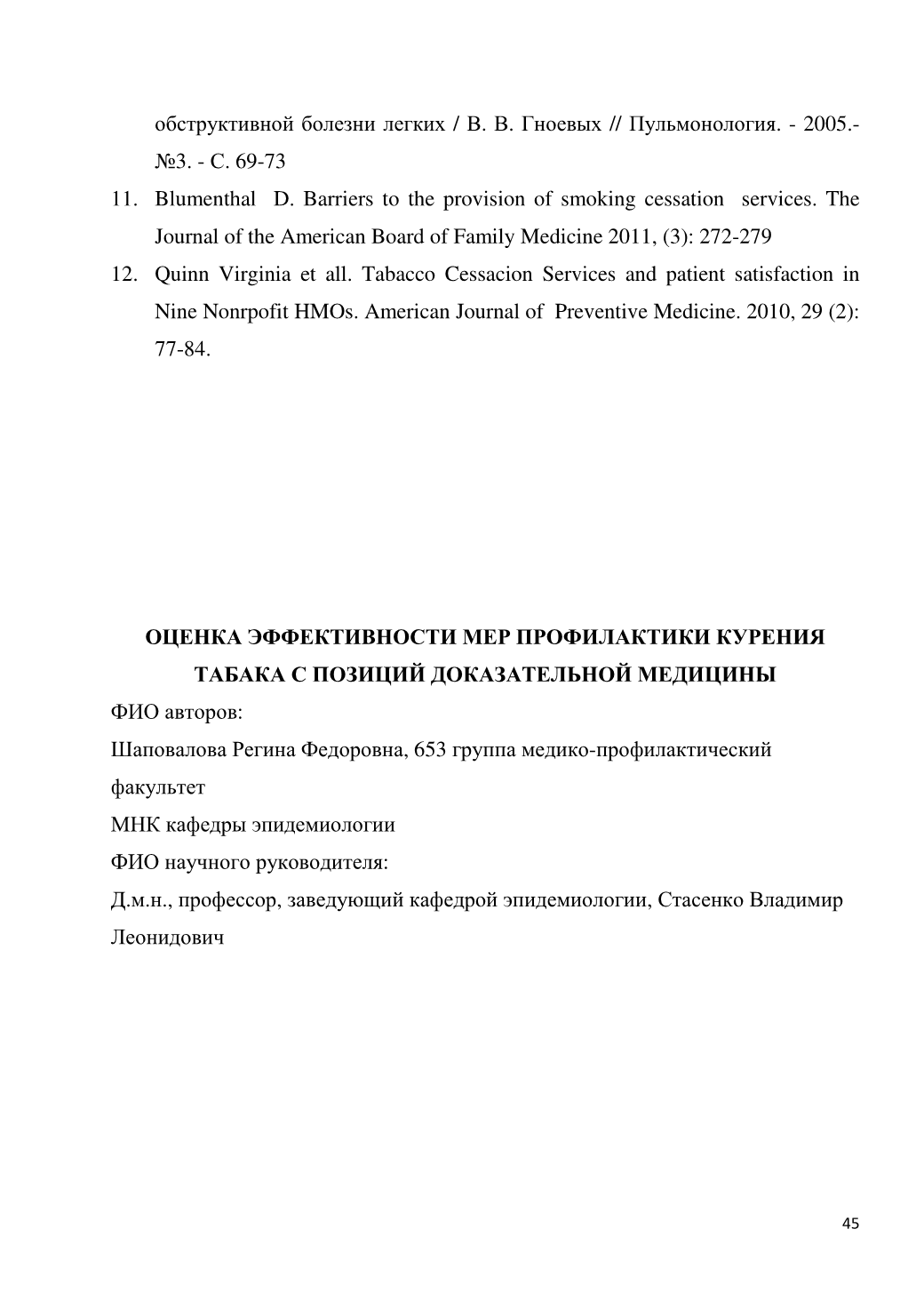 обструктивной болезни легких / В. В. Гноевых // Пульмонология. - 2005.- №3. - С. 69-73

11. Blumenthal D. Barriers to the provision of smoking cessation services. The Journal of the American Board of Family Medicine 2011, (3): 272-279

12. Quinn Virginia et all. Tabacco Cessacion Services and patient satisfaction in Nine Nonrpofit HMOs. American Journal of Preventive Medicine. 2010, 29 (2): 77-84.

ОЦЕНКА ЭФФЕКТИВНОСТИ МЕР ПРОФИЛАКТИКИ КУРЕНИЯ ТАБАКА С ПОЗИЦИЙ ДОКАЗАТЕЛЬНОЙ МЕДИЦИНЫ

ФИО авторов:

Шаповалова Регина Федоровна, 653 группа медико-профилактический факультет

МНК кафедры эпидемиологии

ФИО научного руководителя:

Д.м.н., профессор, заведующий кафедрой эпидемиологии, Стасенко Владимир Леонидович

45